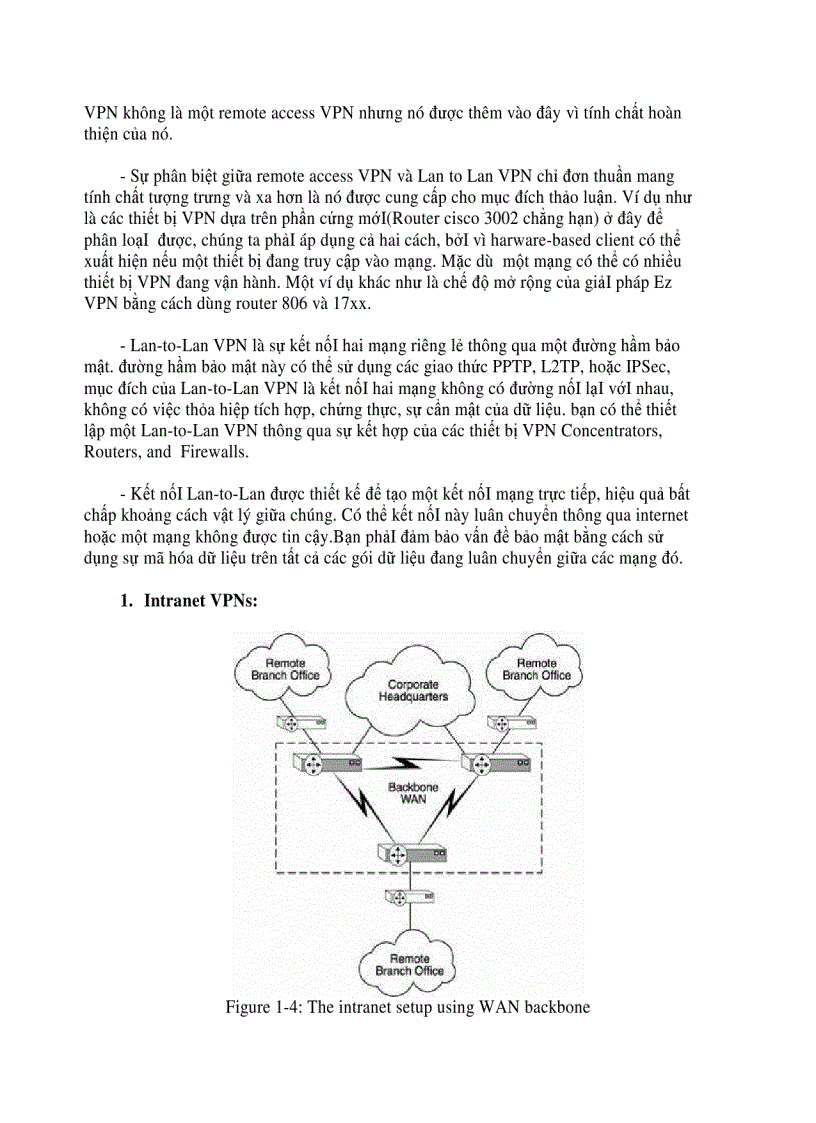 VPN không là một remote access VPN nhưng nó được thêm vào đây vì tính chất hoàn thiện của nó.

- Sự phân biệt giữa remote access VPN và Lan to Lan VPN chỉ đơn thuần mang tính chất tượng trưng và xa hơn là nó được cung cấp cho mục đích thảo luận. Ví dụ như là các thiết bị VPN dựa trên phần cứng mớI(Router cisco 3002 chẳng hạn) ở đây để phân loạI được, chúng ta phảI áp dụng cả hai cách, bởI vì harware-based client có thể xuất hiện nếu một thiết bị đang truy cập vào mạng. Mặc dù một mạng có thể có nhiều thiết bị VPN đang vận hành. Một ví dụ khác như là chế độ mở rộng của giảI pháp Ez VPN bằng cách dùng router 806 và 17xx.

- Lan-to-Lan VPN là sự kết nốI hai mạng riêng lẻ thông qua một đường hầm bảo mật. đường hầm bảo mật này có thể sử dụng các giao thức PPTP, L2TP, hoặc IPSec, mục đích của Lan-to-Lan VPN là kết nốI hai mạng không có đường nốI lạI vớI nhau, không có việc thỏa hiệp tích hợp, chứng thực, sự cẩn mật của dữ liệu. bạn có thể thiết lập một Lan-to-Lan VPN thông qua sự kết hợp của các thiết bị VPN Concentrators, Routers, and Firewalls.

- Kết nốI Lan-to-Lan được thiết kế để tạo một kết nốI mạng trực tiếp, hiệu quả bất chấp khoảng cách vật lý giữa chúng. Có thể kết nốI này luân chuyển thông qua internet hoặc một mạng không được tin cậy.Bạn phảI đảm bảo vấn đề bảo mật bằng cách sử dụng sự mã hóa dữ liệu trên tất cả các gói dữ liệu đang luân chuyển giữa các mạng đó.

1. Intranet VPNs:

Remote Branch Office
Corporate Headquarters
Remote Branch Office
Backbone WAN
Remote Branch Office

Figure 1-4: The intranet setup using WAN backbone